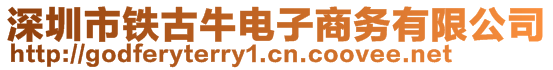 深圳市铁古牛电子商务有限公司
http://godferyterry1.cn.coovee.net